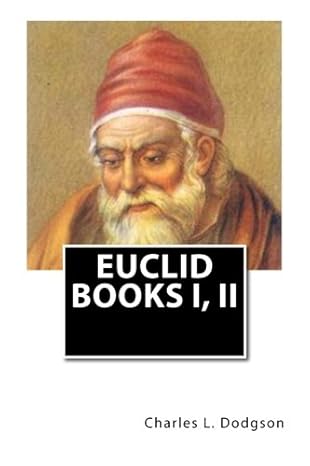 EUCLID
BOOKS I, II

Charles L. Dodgson